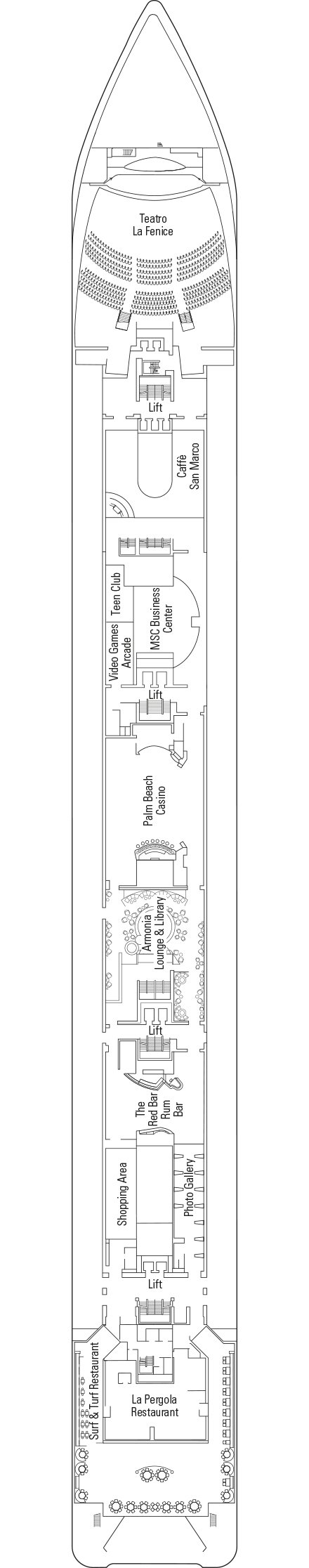 Teatro La Fenice

Lift

Caffè San Marco

Teen Club

Video Games Arcade

MSC Business Center

Lift

Palm Beach Casino

Armonia Lounge & Library

Lift

The Red Bar Rum Bar

Shopping Area

Photo Gallery

Lift

Surf & Turf Restaurant

La Pergola Restaurant